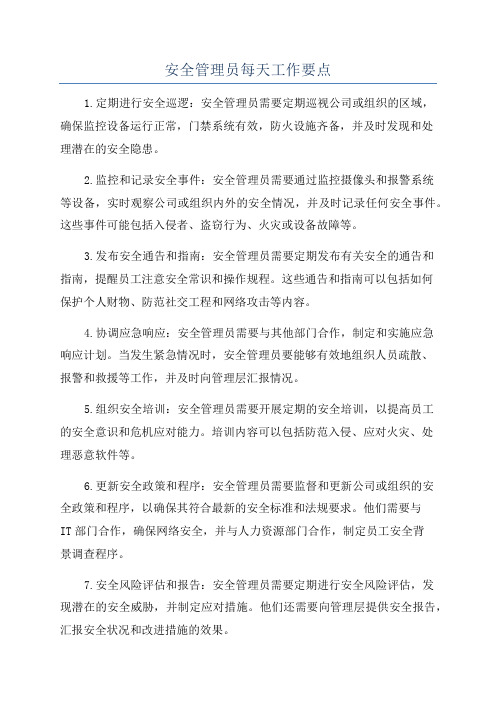 安全管理员每天工作要点

1.定期进行安全巡逻：安全管理员需要定期巡视公司或组织的区域，确保监控设备运行正常，门禁系统有效，防火设施齐备，并及时发现和处理潜在的安全隐患。

2.监控和记录安全事件：安全管理员需要通过监控摄像头和报警系统等设备，实时观察公司或组织内外的安全情况，并及时记录任何安全事件。这些事件可能包括入侵者、盗窃行为、火灾或设备故障等。

3.发布安全通告和指南：安全管理员需要定期发布有关安全的通告和指南，提醒员工注意安全常识和操作规程。这些通告和指南可以包括如何保护个人财物、防范社交工程和网络攻击等内容。

4.协调应急响应：安全管理员需要与其他部门合作，制定和实施应急响应计划。当发生紧急情况时，安全管理员要能够有效地组织人员疏散、报警和救援等工作，并及时向管理层汇报情况。

5.组织安全培训：安全管理员需要开展定期的安全培训，以提高员工的安全意识和危机应对能力。培训内容可以包括防范入侵、应对火灾、处理恶意软件等。

6.更新安全政策和程序：安全管理员需要监督和更新公司或组织的安全政策和程序，以确保其符合最新的安全标准和法规要求。他们需要与IT部门合作，确保网络安全，并与人力资源部门合作，制定员工安全背景调查程序。

7.安全风险评估和报告：安全管理员需要定期进行安全风险评估，发现潜在的安全威胁，并制定应对措施。他们还需要向管理层提供安全报告，汇报安全状况和改进措施的效果。